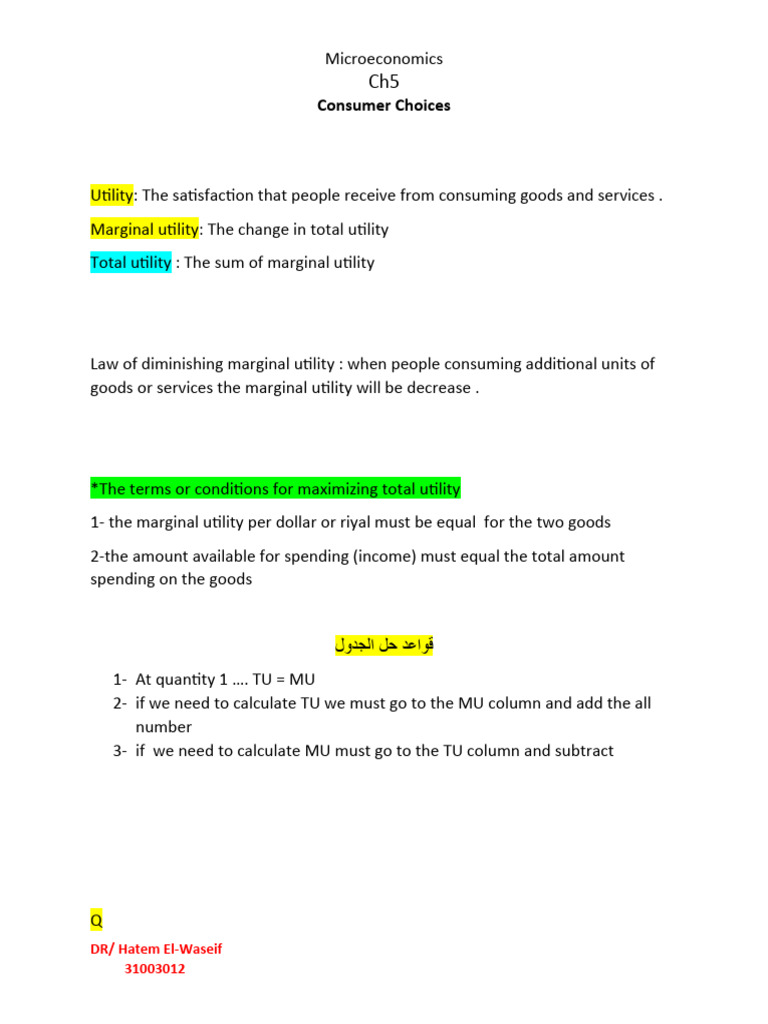 Microeconomics

Ch5

Consumer Choices

Utility: The satisfaction that people receive from consuming goods and services .

Marginal utility: The change in total utility

Total utility : The sum of marginal utility

Law of diminishing marginal utility : when people consuming additional units of goods or services the marginal utility will be decrease .

*The terms or conditions for maximizing total utility

1- the marginal utility per dollar or riyal must be equal for the two goods

2-the amount available for spending (income) must equal the total amount spending on the goods

قواعد حل الجدول

1- At quantity 1 …. TU = MU
2- if we need to calculate TU we must go to the MU column and add the all number
3- if we need to calculate MU must go to the TU column and subtract

Q

DR/ Hatem El-Waseif
31003012